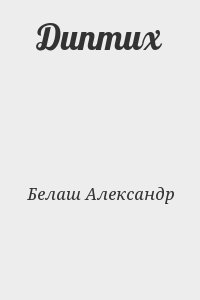 Диптих

Белаш Александр